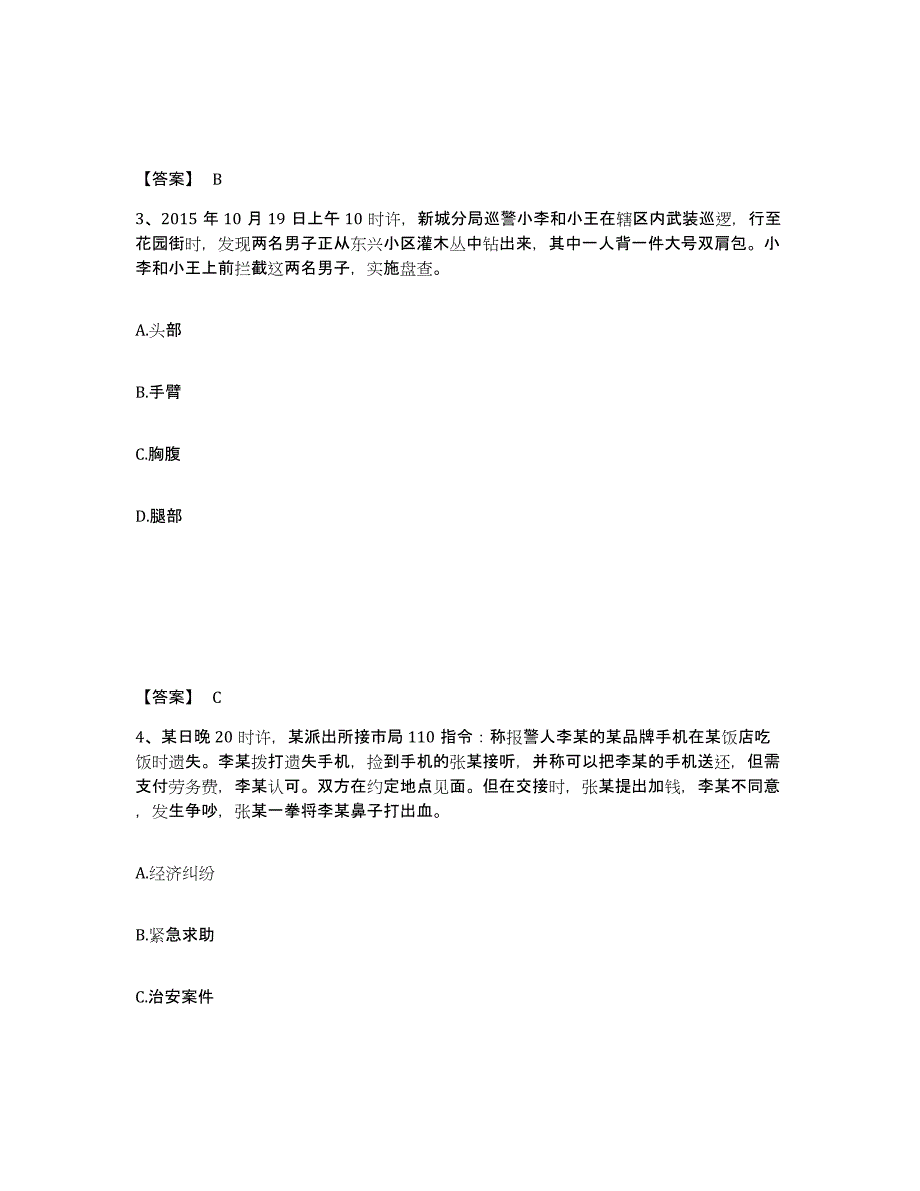 【答案】 B

3、2015 年 10 月 19 日上午 10 时许，新城分局巡警小李和小王在辖区内武装巡逻，行至花园街时，发现两名男子正从东兴小区灌木丛中钻出来，其中一人背一件大号双肩包。小李和小王上前拦截这两名男子，实施盘查。

A.头部

B.手臂

C.胸腹

D.腿部

【答案】 C

4、某日晚 20 时许，某派出所接市局 110 指令：称报警人李某的某品牌手机在某饭店吃饭时遗失。李某拨打遗失手机，捡到手机的张某接听，并称可以把李某的手机送还，但需支付劳务费，李某认可。双方在约定地点见面。但在交接时，张某提出加钱，李某不同意，发生争吵，张某一拳将李某鼻子打出血。

A.经济纠纷

B.紧急求助

C.治安案件